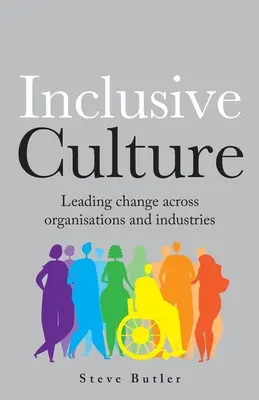 Inclusive
Culture

Leading change across organisations and industries

Steve Butler